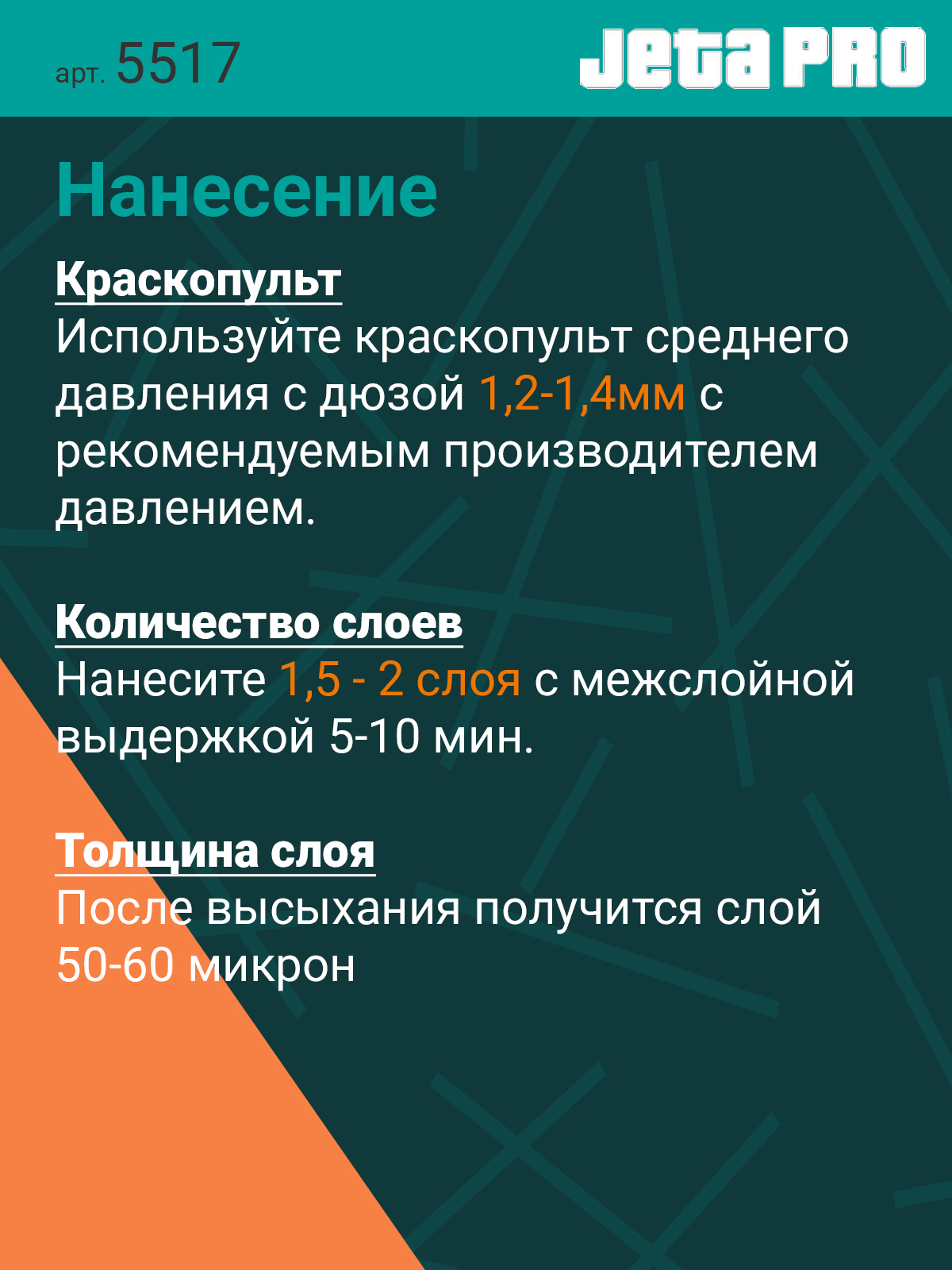 арт. 5517

Jeta PRO

Нанесение

Краскопульт

Используйте краскопульт среднего давления с дюзой 1,2-1,4мм с рекомендуемым производителем давлением.

Количество слоев

Нанесите 1,5 - 2 слоя с межслойной выдержкой 5-10 мин.

Толщина слоя

После высыхания получится слой 50-60 микрон